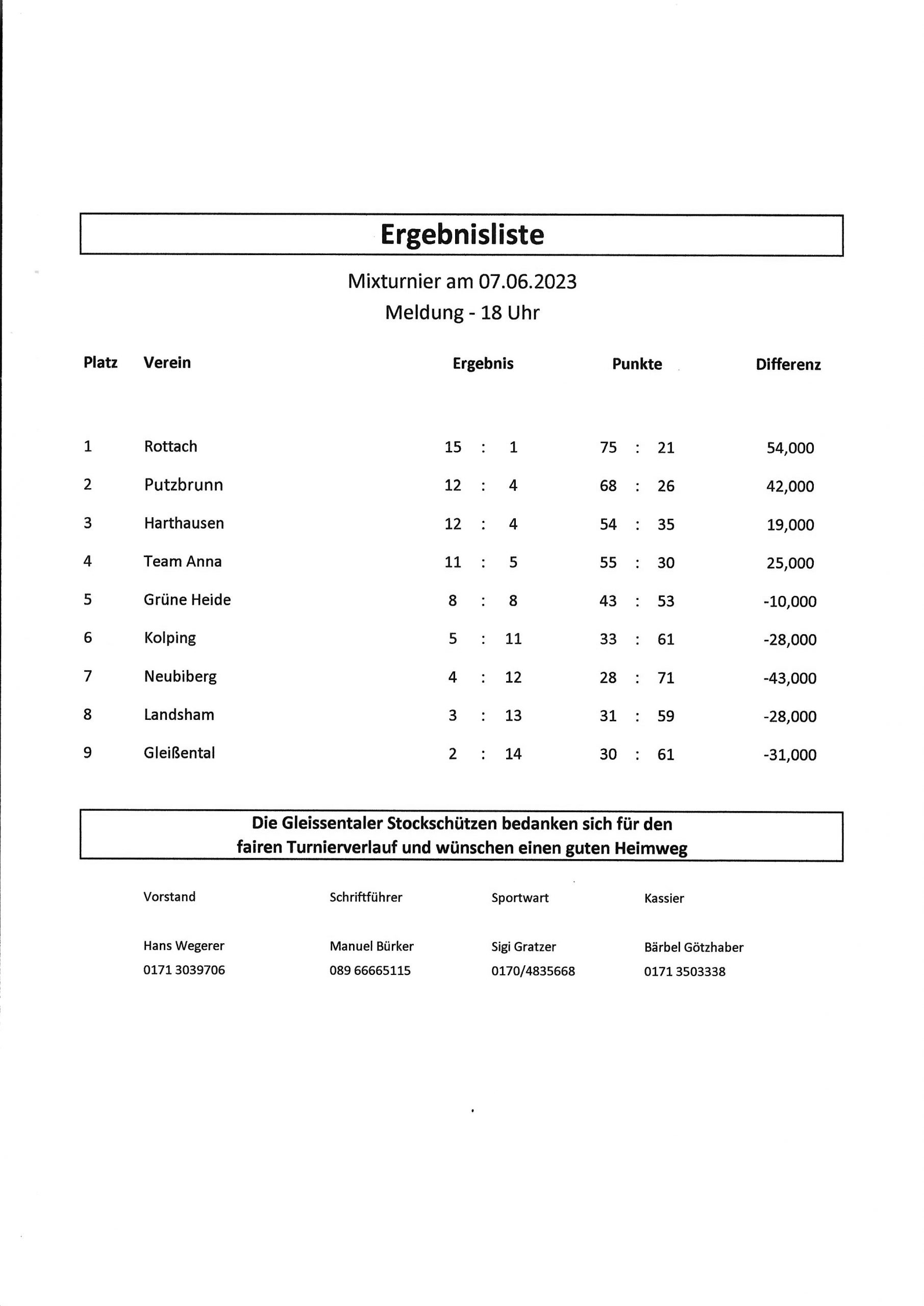 Ergebnisliste

Mixturnier am 07.06.2023
Meldung - 18 Uhr

| Platz | Verein | Ergebnis | Punkte | Differenz |
|---|---|---|---|---|
| 1 | Rottach | 15 : 1 | 75 : 21 | 54,000 |
| 2 | Putzbrunn | 12 : 4 | 68 : 26 | 42,000 |
| 3 | Harthausen | 12 : 4 | 54 : 35 | 19,000 |
| 4 | Team Anna | 11 : 5 | 55 : 30 | 25,000 |
| 5 | Grüne Heide | 8 : 8 | 43 : 53 | -10,000 |
| 6 | Kolping | 5 : 11 | 33 : 61 | -28,000 |
| 7 | Neubiberg | 4 : 12 | 28 : 71 | -43,000 |
| 8 | Landsham | 3 : 13 | 31 : 59 | -28,000 |
| 9 | Gleißental | 2 : 14 | 30 : 61 | -31,000 |

Die Gleissentaler Stockschützen bedanken sich für den fairen Turnierverlauf und wünschen einen guten Heimweg

| Vorstand | Schriftführer | Sportwart | Kassier |
|---|---|---|---|
| Hans Wegerer | Manuel Bürker | Sigi Gratzer | Bärbel Götzhaber |
| 0171 3039706 | 089 66665115 | 0170/4835668 | 0171 3503338 |